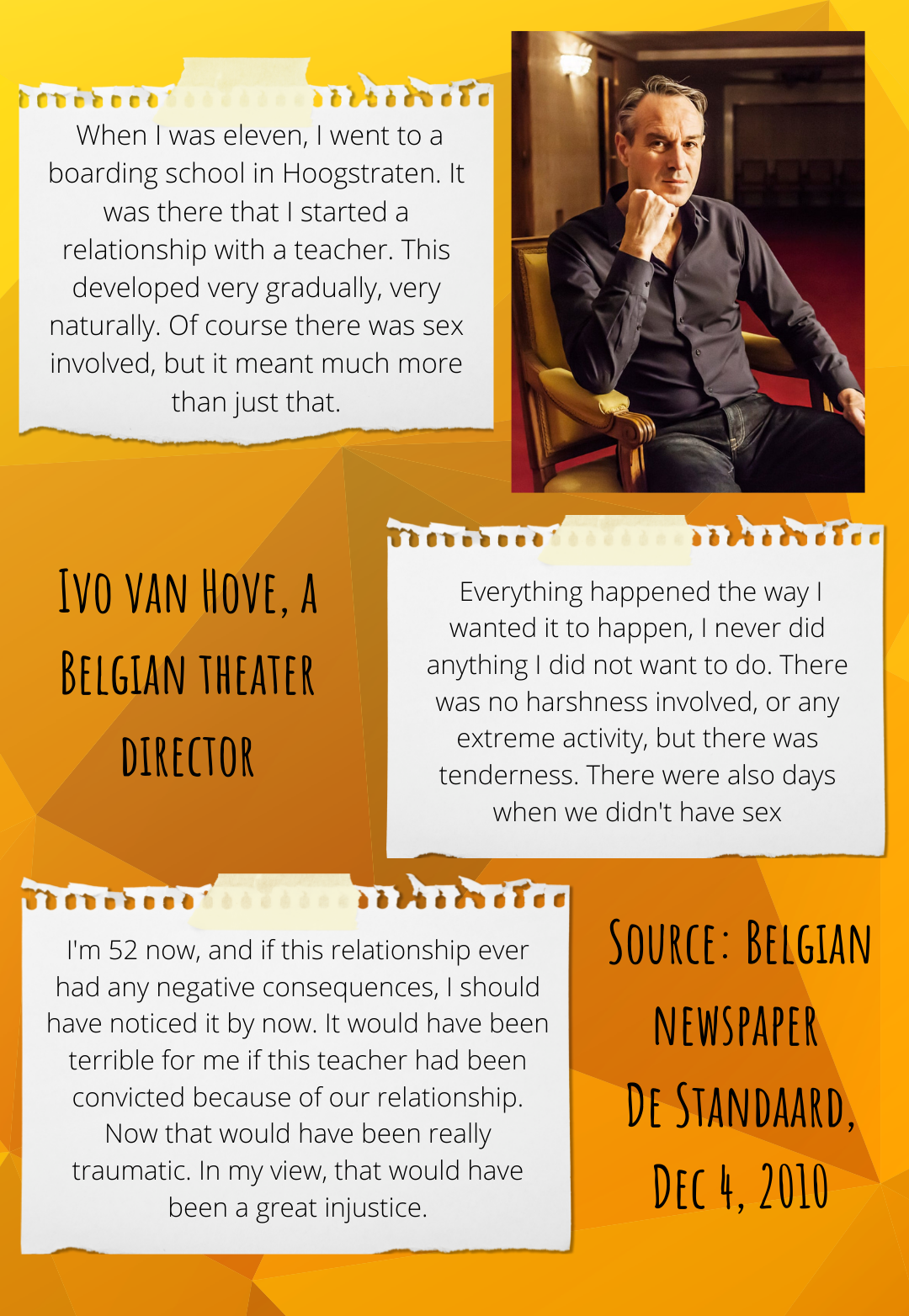 When I was eleven, I went to a boarding school in Hoogstraten. It was there that I started a relationship with a teacher. This developed very gradually, very naturally. Of course there was sex involved, but it meant much more than just that.

Ivo van Hove, a Belgian theater director

Everything happened the way I wanted it to happen, I never did anything I did not want to do. There was no harshness involved, or any extreme activity, but there was tenderness. There were also days when we didn't have sex

I'm 52 now, and if this relationship ever had any negative consequences, I should have noticed it by now. It would have been terrible for me if this teacher had been convicted because of our relationship. Now that would have been really traumatic. In my view, that would have been a great injustice.

Source: Belgian newspaper De Standaard, Dec 4, 2010